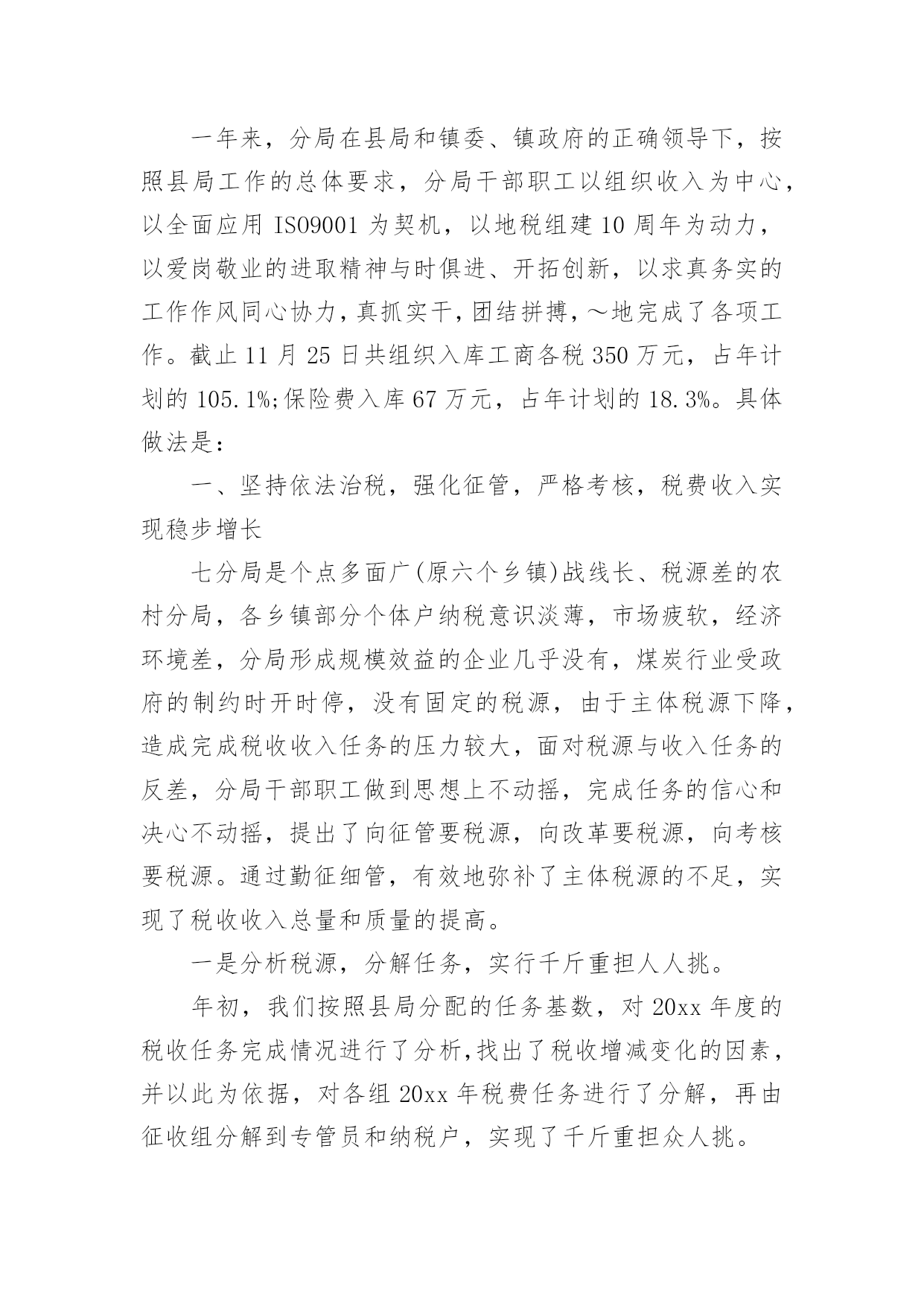 一年来，分局在县局和镇委、镇政府的正确领导下，按照县局工作的总体要求，分局干部职工以组织收入为中心，以全面应用 ISO9001 为契机，以地税组建 10 周年为动力，以爱岗敬业的进取精神与时俱进、开拓创新，以求真务实的工作作风同心协力，真抓实干，团结拼搏，～地完成了各项工作。截止 11 月 25 日共组织入库工商各税 350 万元，占年计划的 105.1%;保险费入库 67 万元，占年计划的 18.3%。具体做法是：

一、坚持依法治税，强化征管，严格考核，税费收入实现稳步增长

七分局是个点多面广(原六个乡镇)战线长、税源差的农村分局，各乡镇部分个体户纳税意识淡薄，市场疲软，经济环境差，分局形成规模效益的企业几乎没有，煤炭行业受政府的制约时开时停，没有固定的税源，由于主体税源下降，造成完成税收收入任务的压力较大，面对税源与收入任务的反差，分局干部职工做到思想上不动摇，完成任务的信心和决心不动摇，提出了向征管要税源，向改革要税源，向考核要税源。通过勤征细管，有效地弥补了主体税源的不足，实现了税收收入总量和质量的提高。

一是分析税源，分解任务，实行千斤重担人人挑。

年初，我们按照县局分配的任务基数，对 20xx 年度的税收任务完成情况进行了分析，找出了税收增减变化的因素，并以此为依据，对各组 20xx 年税费任务进行了分解，再由征收组分解到专管员和纳税户，实现了千斤重担众人挑。